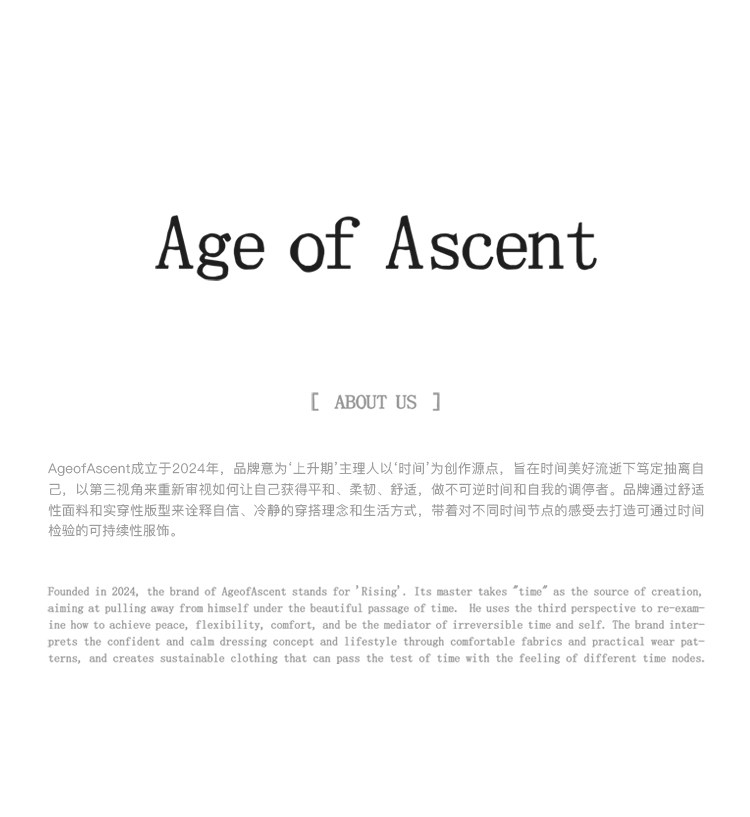 Age of Ascent

[ ABOUT US ]

AgeofAscent成立于2024年，品牌意为‘上升期’主理人以‘时间’为创作源点，旨在时间美好流逝下笃定抽离自己，以第三视角来重新审视如何让自己获得平和、柔韧、舒适，做不可逆时间和自我的调停者。品牌通过舒适性面料和实穿性版型来诠释自信、冷静的穿搭理念和生活方式，带着对不同时间节点的感受去打造可通过时间检验的可持续性服饰。

Founded in 2024, the brand of AgeofAscent stands for 'Rising'. Its master takes "time" as the source of creation, aiming at pulling away from himself under the beautiful passage of time. He uses the third perspective to re-examine how to achieve peace, flexibility, comfort, and be the mediator of irreversible time and self. The brand interprets the confident and calm dressing concept and lifestyle through comfortable fabrics and practical wear patterns, and creates sustainable clothing that can pass the test of time with the feeling of different time nodes.